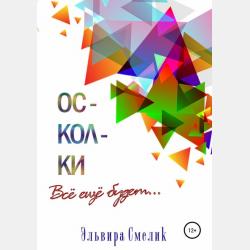 ОС-
КОЛ-
КИ

Всё ещё будет...

Эльвира Смелик

12+